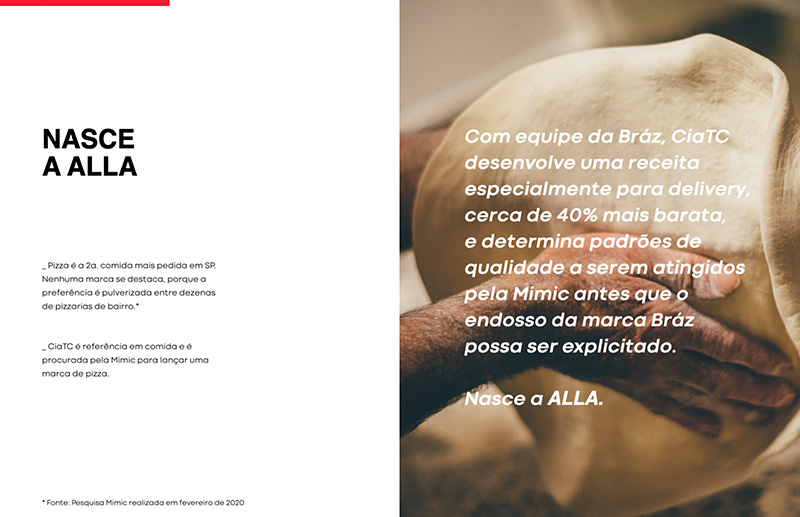 NASCE
A ALLA

_ Pizza é a 2a. comida mais pedida em SP. Nenhuma marca se destaca, porque a preferência é pulverizada entre dezenas de pizzarias de bairro.*

_ CiaTC é referência em comida e é procurada pela Mimic para lançar uma marca de pizza.

* Fonte: Pesquisa Mimic realizada em fevereiro de 2020

Com equipe da Bráz, CiaTC desenvolve uma receita especialmente para delivery, cerca de 40% mais barata, e determina padrões de qualidade a serem atingidos pela Mimic antes que o endosso da marca Bráz possa ser explicitado.

Nasce a ALLA.